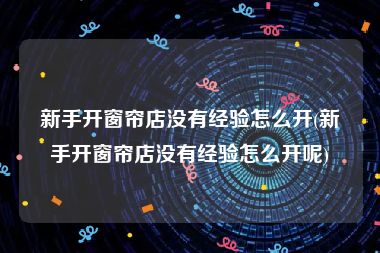 新手开窗帘店没有经验怎么开(新手开窗帘店没有经验怎么开呢)